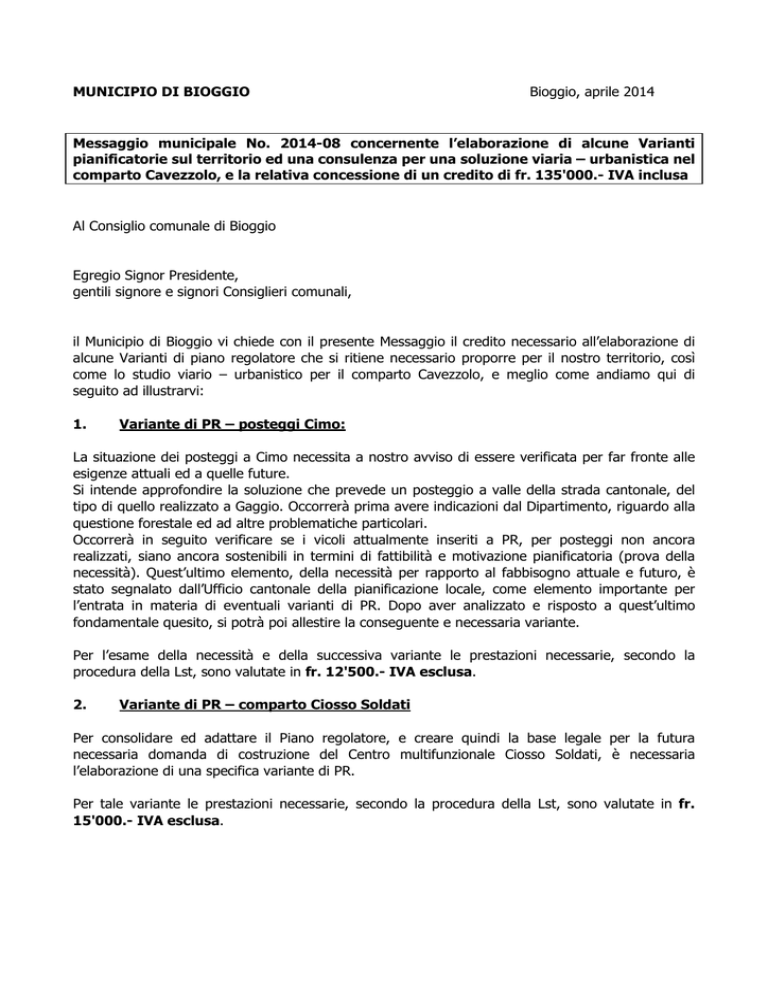 MUNICIPIO DI BIOGGIO

Bioggio, aprile 2014

Messaggio municipale No. 2014-08 concernente l'elaborazione di alcune Varianti pianificatorie sul territorio ed una consulenza per una soluzione viaria – urbanistica nel comparto Cavezzolo, e la relativa concessione di un credito di fr. 135'000.- IVA inclusa

Al Consiglio comunale di Bioggio

Egregio Signor Presidente,
gentili signore e signori Consiglieri comunali,

il Municipio di Bioggio vi chiede con il presente Messaggio il credito necessario all'elaborazione di alcune Varianti di piano regolatore che si ritiene necessario proporre per il nostro territorio, così come lo studio viario – urbanistico per il comparto Cavezzolo, e meglio come andiamo qui di seguito ad illustrarvi:

1. Variante di PR – posteggi Cimo:

La situazione dei posteggi a Cimo necessita a nostro avviso di essere verificata per far fronte alle esigenze attuali ed a quelle future.
Si intende approfondire la soluzione che prevede un posteggio a valle della strada cantonale, del tipo di quello realizzato a Gaggio. Occorrerà prima avere indicazioni dal Dipartimento, riguardo alla questione forestale ed ad altre problematiche particolari.
Occorrerà in seguito verificare se i vicoli attualmente inseriti a PR, per posteggi non ancora realizzati, siano ancora sostenibili in termini di fattibilità e motivazione pianificatoria (prova della necessità). Quest'ultimo elemento, della necessità per rapporto al fabbisogno attuale e futuro, è stato segnalato dall'Ufficio cantonale della pianificazione locale, come elemento importante per l'entrata in materia di eventuali varianti di PR. Dopo aver analizzato e risposto a quest'ultimo fondamentale quesito, si potrà poi allestire la conseguente e necessaria variante.

Per l'esame della necessità e della successiva variante le prestazioni necessarie, secondo la procedura della Lst, sono valutate in fr. 12'500.- IVA esclusa.

2. Variante di PR – comparto Ciosso Soldati

Per consolidare ed adattare il Piano regolatore, e creare quindi la base legale per la futura necessaria domanda di costruzione del Centro multifunzionale Ciosso Soldati, è necessaria l'elaborazione di una specifica variante di PR.

Per tale variante le prestazioni necessarie, secondo la procedura della Lst, sono valutate in fr. 15'000.- IVA esclusa.